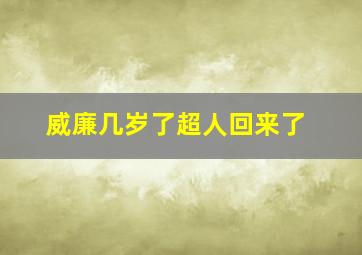 威廉几岁了超人回来了